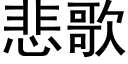 悲歌